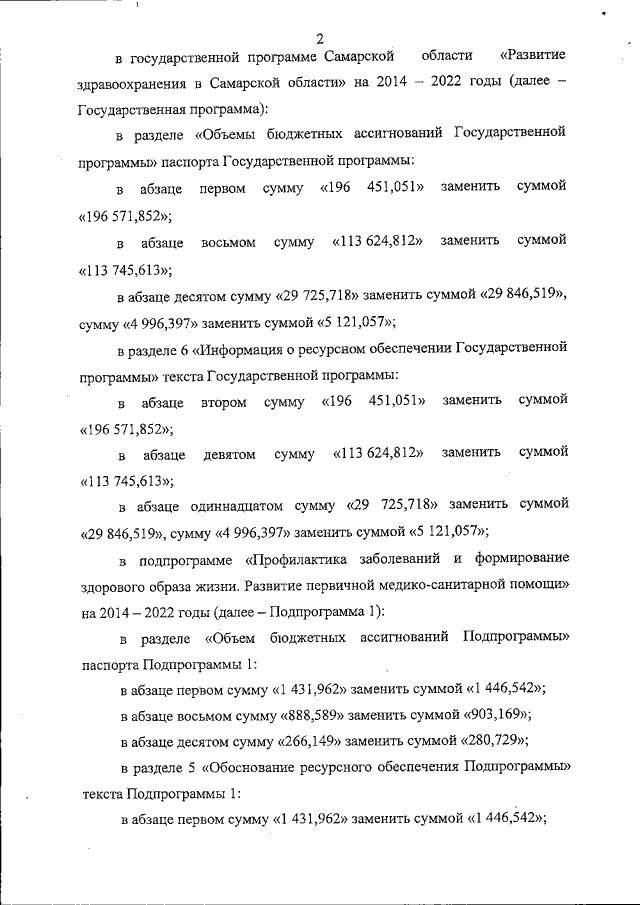 2

в государственной программе Самарской области «Развитие здравоохранения в Самарской области» на 2014 – 2022 годы (далее – Государственная программа):

в разделе «Объемы бюджетных ассигнований Государственной программы» паспорта Государственной программы:

в абзаце первом сумму «196 451,051» заменить суммой «196 571,852»;

в абзаце восьмом сумму «113 624,812» заменить суммой «113 745,613»;

в абзаце десятом сумму «29 725,718» заменить суммой «29 846,519», сумму «4 996,397» заменить суммой «5 121,057»;

в разделе 6 «Информация о ресурсном обеспечении Государственной программы» текста Государственной программы:

в абзаце втором сумму «196 451,051» заменить суммой «196 571,852»;

в абзаце девятом сумму «113 624,812» заменить суммой «113 745,613»;

в абзаце одиннадцатом сумму «29 725,718» заменить суммой «29 846,519», сумму «4 996,397» заменить суммой «5 121,057»;

в подпрограмме «Профилактика заболеваний и формирование здорового образа жизни. Развитие первичной медико-санитарной помощи» на 2014 – 2022 годы (далее – Подпрограмма 1):

в разделе «Объем бюджетных ассигнований Подпрограммы» паспорта Подпрограммы 1:

в абзаце первом сумму «1 431,962» заменить суммой «1 446,542»;

в абзаце восьмом сумму «888,589» заменить суммой «903,169»;

в абзаце десятом сумму «266,149» заменить суммой «280,729»;

в разделе 5 «Обоснование ресурсного обеспечения Подпрограммы» текста Подпрограммы 1:

в абзаце первом сумму «1 431,962» заменить суммой «1 446,542»;